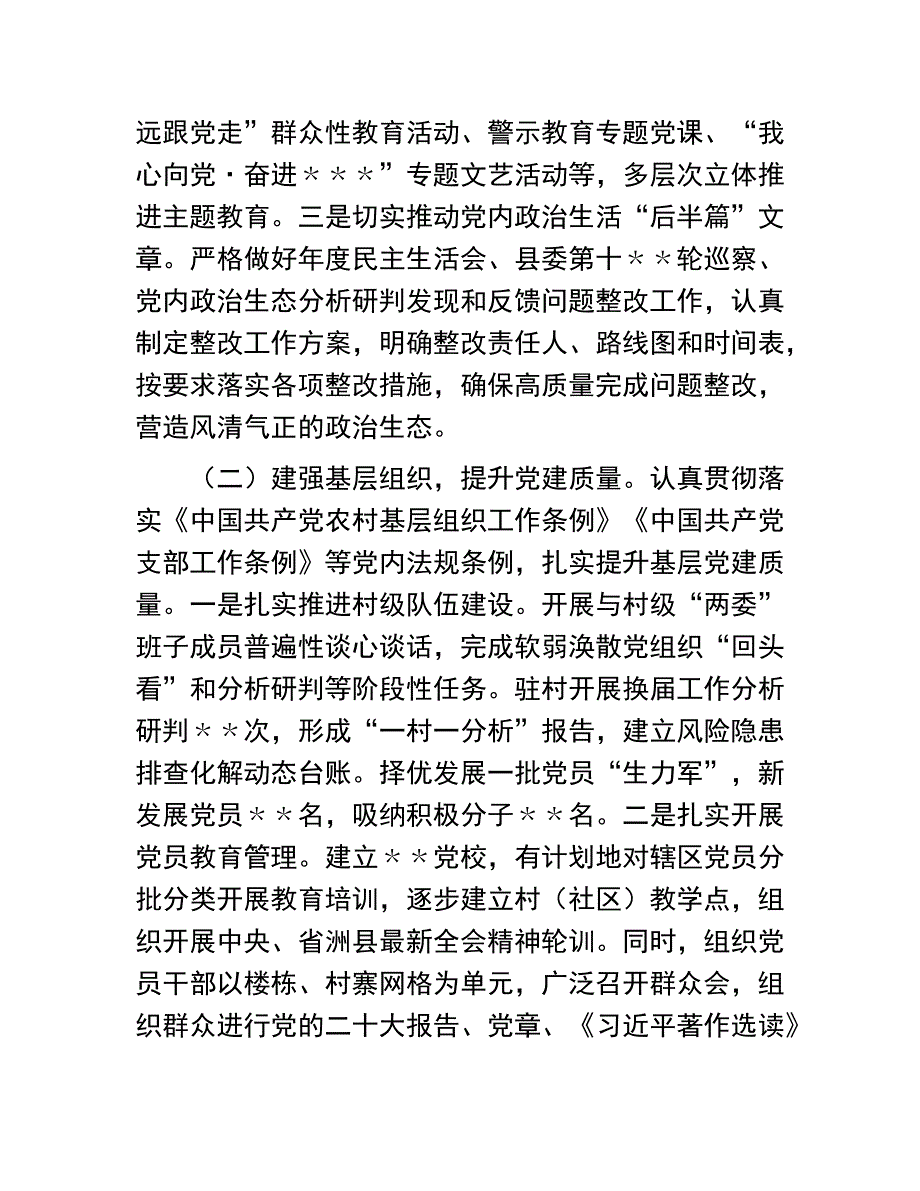 远跟党走”群众性教育活动、警示教育专题党课、“我心向党·奋进＊＊＊”专题文艺活动等，多层次立体推进主题教育。三是切实推动党内政治生活“后半篇”文章。严格做好年度民主生活会、县委第十＊＊轮巡察、党内政治生态分析研判发现和反馈问题整改工作，认真制定整改工作方案，明确整改责任人、路线图和时间表，按要求落实各项整改措施，确保高质量完成问题整改，营造风清气正的政治生态。

（二）建强基层组织，提升党建质量。认真贯彻落实《中国共产党农村基层组织工作条例》《中国共产党支部工作条例》等党内法规条例，扎实提升基层党建质量。一是扎实推进村级队伍建设。开展与村级“两委”班子成员普遍性谈心谈话，完成软弱涣散党组织“回头看”和分析研判等阶段性任务。驻村开展换届工作分析研判＊＊次，形成“一村一分析”报告，建立风险隐患排查化解动态台账。择优发展一批党员“生力军”，新发展党员＊＊名，吸纳积极分子＊＊名。二是扎实开展党员教育管理。建立＊＊党校，有计划地对辖区党员分批分类开展教育培训，逐步建立村（社区）教学点，组织开展中央、省洲县最新全会精神轮训。同时，组织党员干部以楼栋、村寨网格为单元，广泛召开群众会，组织群众进行党的二十大报告、党章、《习近平著作选读》